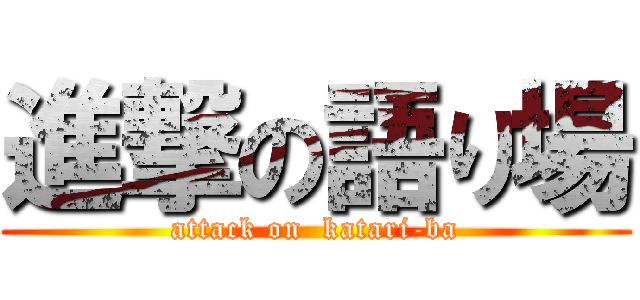 進撃の語り場

attack on katari-ba